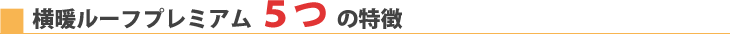 横暖ルーフプレミアム 5つ の特徴